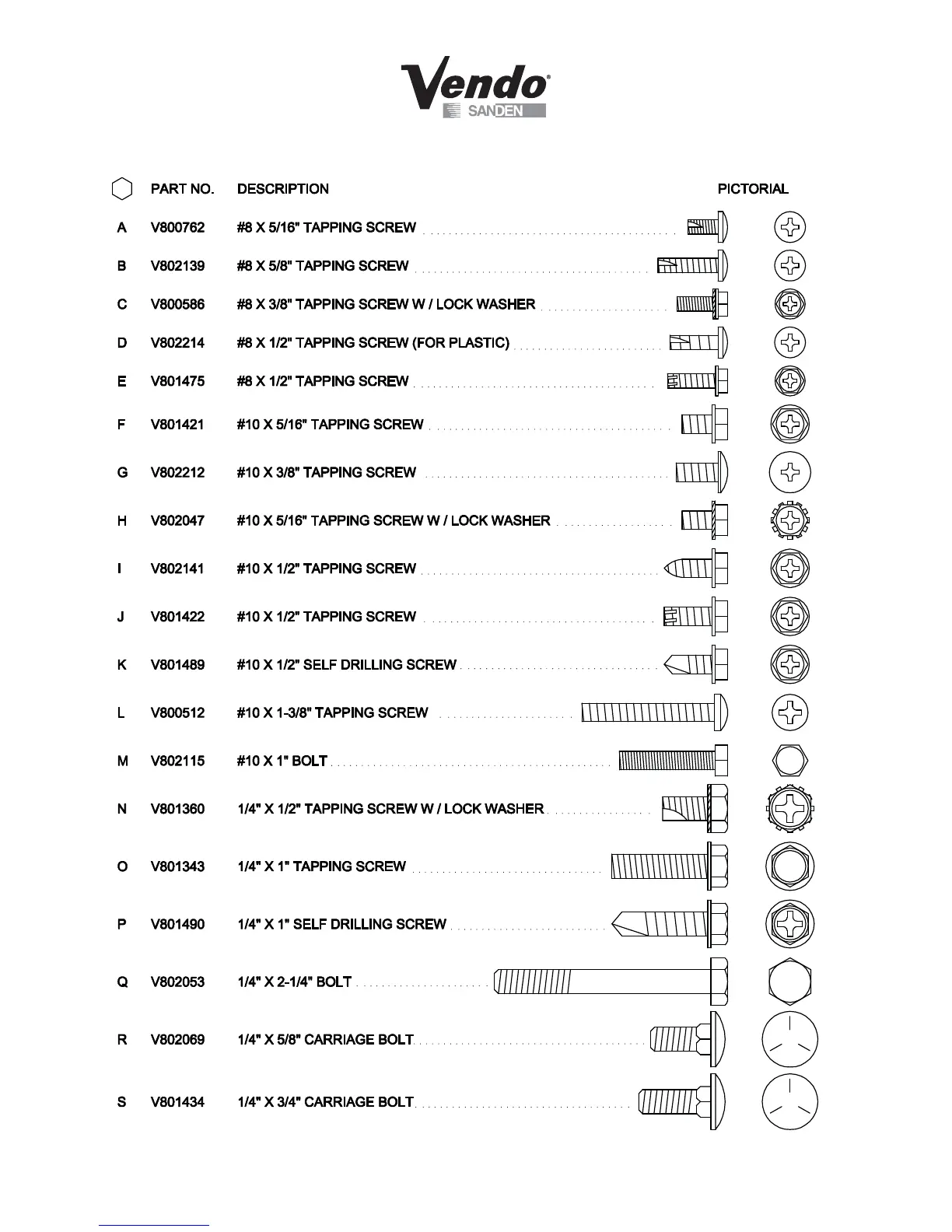 Vendo®
SANDEN

| | PART NO. | DESCRIPTION | PICTORIAL |
|---|---|---|---|
| A | V800762 | #8 X 5/16" TAPPING SCREW | |
| B | V802139 | #8 X 5/8" TAPPING SCREW | |
| C | V800586 | #8 X 3/8" TAPPING SCREW W / LOCK WASHER | |
| D | V802214 | #8 X 1/2" TAPPING SCREW (FOR PLASTIC) | |
| E | V801475 | #8 X 1/2" TAPPING SCREW | |
| F | V801421 | #10 X 5/16" TAPPING SCREW | |
| G | V802212 | #10 X 3/8" TAPPING SCREW | |
| H | V802047 | #10 X 5/16" TAPPING SCREW W / LOCK WASHER | |
| I | V802141 | #10 X 1/2" TAPPING SCREW | |
| J | V801422 | #10 X 1/2" TAPPING SCREW | |
| K | V801489 | #10 X 1/2" SELF DRILLING SCREW | |
| L | V800512 | #10 X 1-3/8" TAPPING SCREW | |
| M | V802115 | #10 X 1" BOLT | |
| N | V801360 | 1/4" X 1/2" TAPPING SCREW W / LOCK WASHER | |
| O | V801343 | 1/4" X 1" TAPPING SCREW | |
| P | V801490 | 1/4" X 1" SELF DRILLING SCREW | |
| Q | V802053 | 1/4" X 2-1/4" BOLT | |
| R | V802069 | 1/4" X 5/8" CARRIAGE BOLT | |
| S | V801434 | 1/4" X 3/4" CARRIAGE BOLT | |